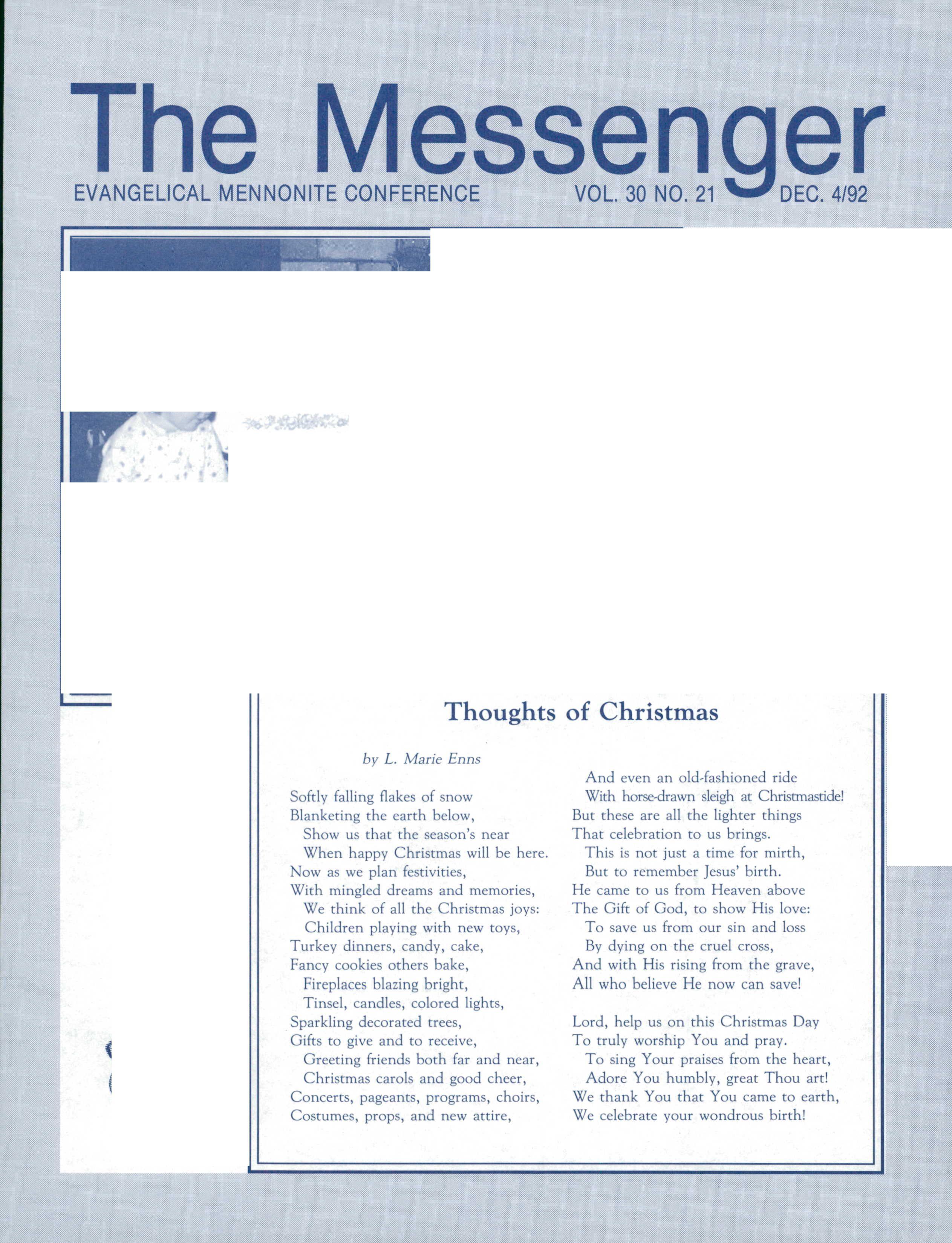 The Messenger

EVANGELICAL MENNONITE CONFERENCE VOL. 30 NO. 21 DEC. 4/92

Thoughts of Christmas

by L. Marie Enns

Softly falling flakes of snow
Blanketing the earth below,
Show us that the season's near
When happy Christmas will be here.
Now as we plan festivities,
With mingled dreams and memories,
We think of all the Christmas joys:
Children playing with new toys,
Turkey dinners, candy, cake,
Fancy cookies others bake,
Fireplaces blazing bright,
Tinsel, candles, colored lights,
Sparkling decorated trees,
Gifts to give and to receive,
Greeting friends both far and near,
Christmas carols and good cheer,
Concerts, pageants, programs, choirs,
Costumes, props, and new attire,

And even an old-fashioned ride
With horse-drawn sleigh at Christmastide!
But these are all the lighter things
That celebration to us brings.
This is not just a time for mirth,
But to remember Jesus' birth.
He came to us from Heaven above
The Gift of God, to show His love:
To save us from our sin and loss
By dying on the cruel cross,
And with His rising from the grave,
All who believe He now can save!

Lord, help us on this Christmas Day
To truly worship You and pray.
To sing Your praises from the heart,
Adore You humbly, great Thou art!
We thank You that You came to earth,
We celebrate your wondrous birth!